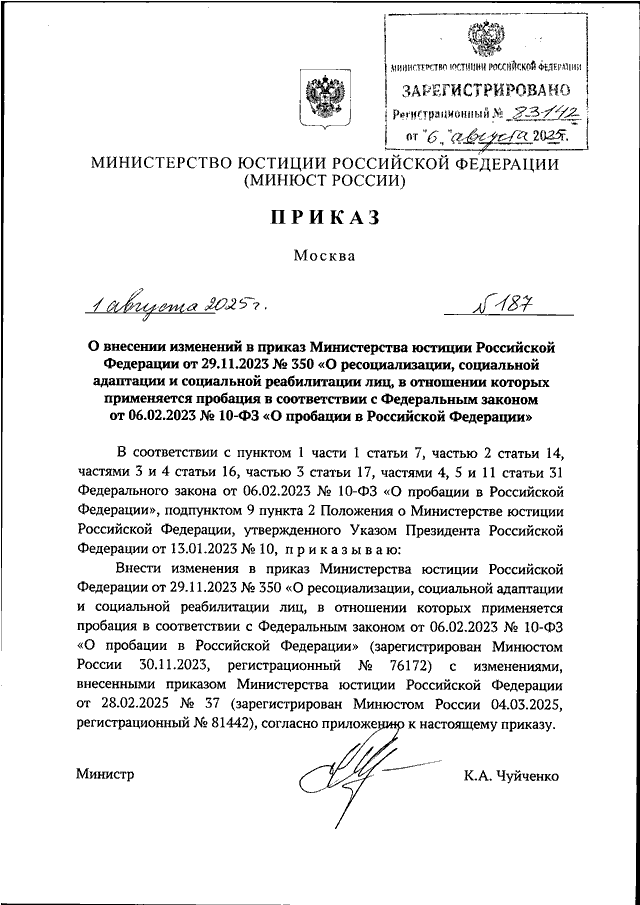 МИНИСТЕРСТВО ЮСТИЦИИ РОССИЙСКОЙ ФЕДЕРАЦИИ
ЗАРЕГИСТРИРОВАНО
Регистрационный № 83142
от "6" августа 2025г.

МИНИСТЕРСТВО ЮСТИЦИИ РОССИЙСКОЙ ФЕДЕРАЦИИ
(МИНЮСТ РОССИИ)

ПРИКАЗ

Москва

1 августа 2025 г.

№ 187

О внесении изменений в приказ Министерства юстиции Российской Федерации от 29.11.2023 № 350 «О ресоциализации, социальной адаптации и социальной реабилитации лиц, в отношении которых применяется пробация в соответствии с Федеральным законом от 06.02.2023 № 10-ФЗ «О пробации в Российской Федерации»

В соответствии с пунктом 1 части 1 статьи 7, частью 2 статьи 14, частями 3 и 4 статьи 16, частью 3 статьи 17, частями 4, 5 и 11 статьи 31 Федерального закона от 06.02.2023 № 10-ФЗ «О пробации в Российской Федерации», подпунктом 9 пункта 2 Положения о Министерстве юстиции Российской Федерации, утвержденного Указом Президента Российской Федерации от 13.01.2023 № 10, приказываю:

Внести изменения в приказ Министерства юстиции Российской Федерации от 29.11.2023 № 350 «О ресоциализации, социальной адаптации и социальной реабилитации лиц, в отношении которых применяется пробация в соответствии с Федеральным законом от 06.02.2023 № 10-ФЗ «О пробации в Российской Федерации» (зарегистрирован Минюстом России 30.11.2023, регистрационный № 76172) с изменениями, внесенными приказом Министерства юстиции Российской Федерации от 28.02.2025 № 37 (зарегистрирован Минюстом России 04.03.2025, регистрационный № 81442), согласно приложению к настоящему приказу.

Министр

К.А. Чуйченко